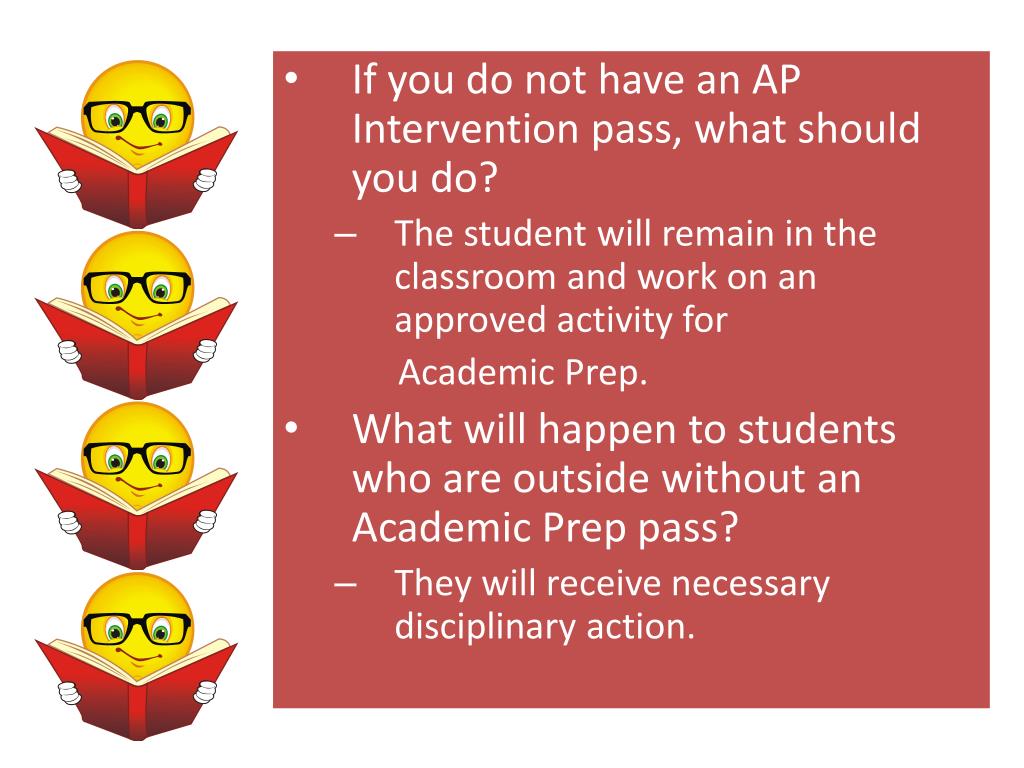 • If you do not have an AP Intervention pass, what should you do?
– The student will remain in the classroom and work on an approved activity for

Academic Prep.

• What will happen to students who are outside without an Academic Prep pass?
– They will receive necessary disciplinary action.